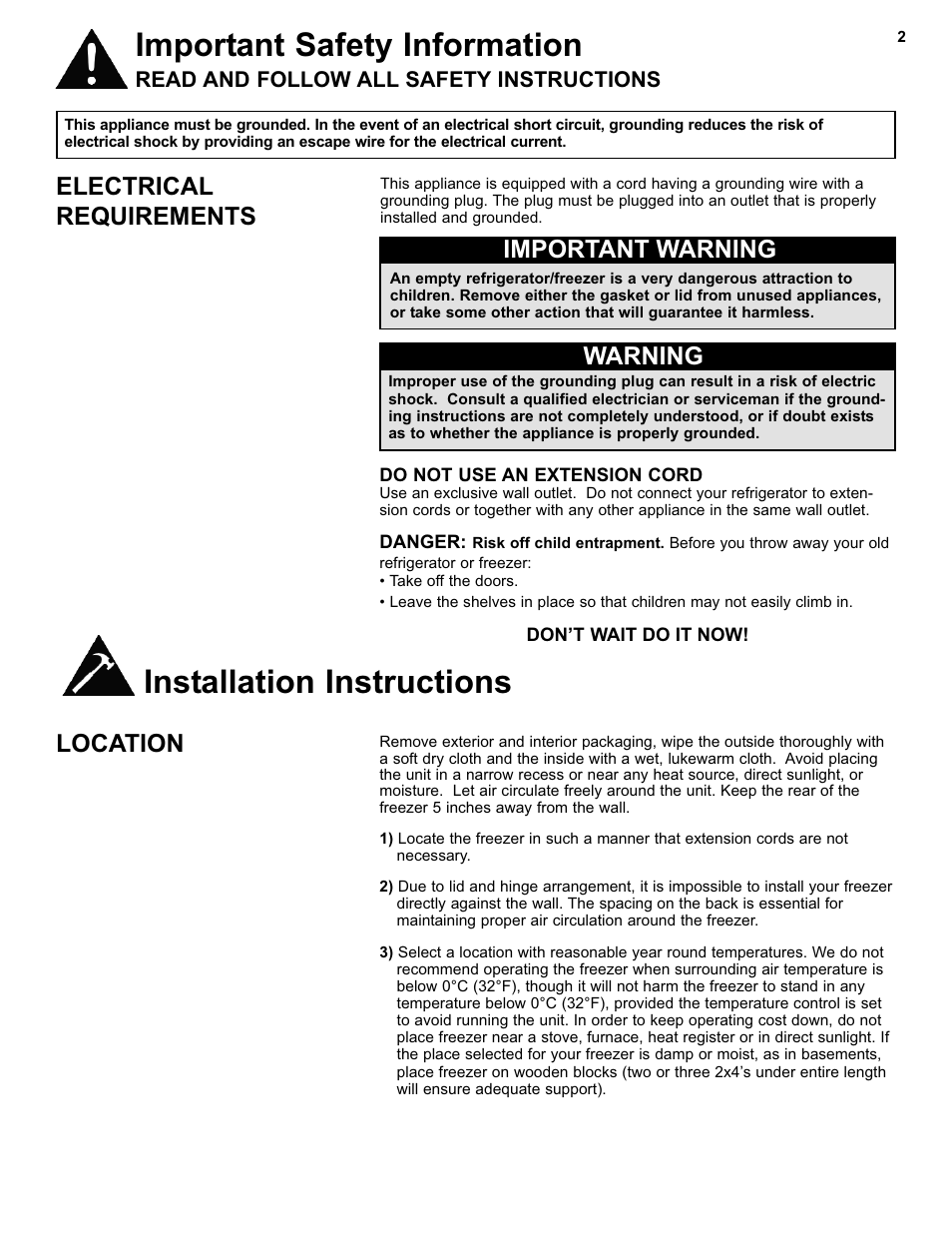 2

Important Safety Information
READ AND FOLLOW ALL SAFETY INSTRUCTIONS

This appliance must be grounded. In the event of an electrical short circuit, grounding reduces the risk of electrical shock by providing an escape wire for the electrical current.

ELECTRICAL REQUIREMENTS

This appliance is equipped with a cord having a grounding wire with a grounding plug. The plug must be plugged into an outlet that is properly installed and grounded.

IMPORTANT WARNING
An empty refrigerator/freezer is a very dangerous attraction to children. Remove either the gasket or lid from unused appliances, or take some other action that will guarantee it harmless.

WARNING
Improper use of the grounding plug can result in a risk of electric shock. Consult a qualified electrician or serviceman if the grounding instructions are not completely understood, or if doubt exists as to whether the appliance is properly grounded.

DO NOT USE AN EXTENSION CORD
Use an exclusive wall outlet. Do not connect your refrigerator to extension cords or together with any other appliance in the same wall outlet.

DANGER: Risk off child entrapment. Before you throw away your old refrigerator or freezer:
• Take off the doors.
• Leave the shelves in place so that children may not easily climb in.

DON'T WAIT DO IT NOW!

Installation Instructions

LOCATION

Remove exterior and interior packaging, wipe the outside thoroughly with a soft dry cloth and the inside with a wet, lukewarm cloth. Avoid placing the unit in a narrow recess or near any heat source, direct sunlight, or moisture. Let air circulate freely around the unit. Keep the rear of the freezer 5 inches away from the wall.

1) Locate the freezer in such a manner that extension cords are not necessary.

2) Due to lid and hinge arrangement, it is impossible to install your freezer directly against the wall. The spacing on the back is essential for maintaining proper air circulation around the freezer.

3) Select a location with reasonable year round temperatures. We do not recommend operating the freezer when surrounding air temperature is below 0°C (32°F), though it will not harm the freezer to stand in any temperature below 0°C (32°F), provided the temperature control is set to avoid running the unit. In order to keep operating cost down, do not place freezer near a stove, furnace, heat register or in direct sunlight. If the place selected for your freezer is damp or moist, as in basements, place freezer on wooden blocks (two or three 2x4's under entire length will ensure adequate support).